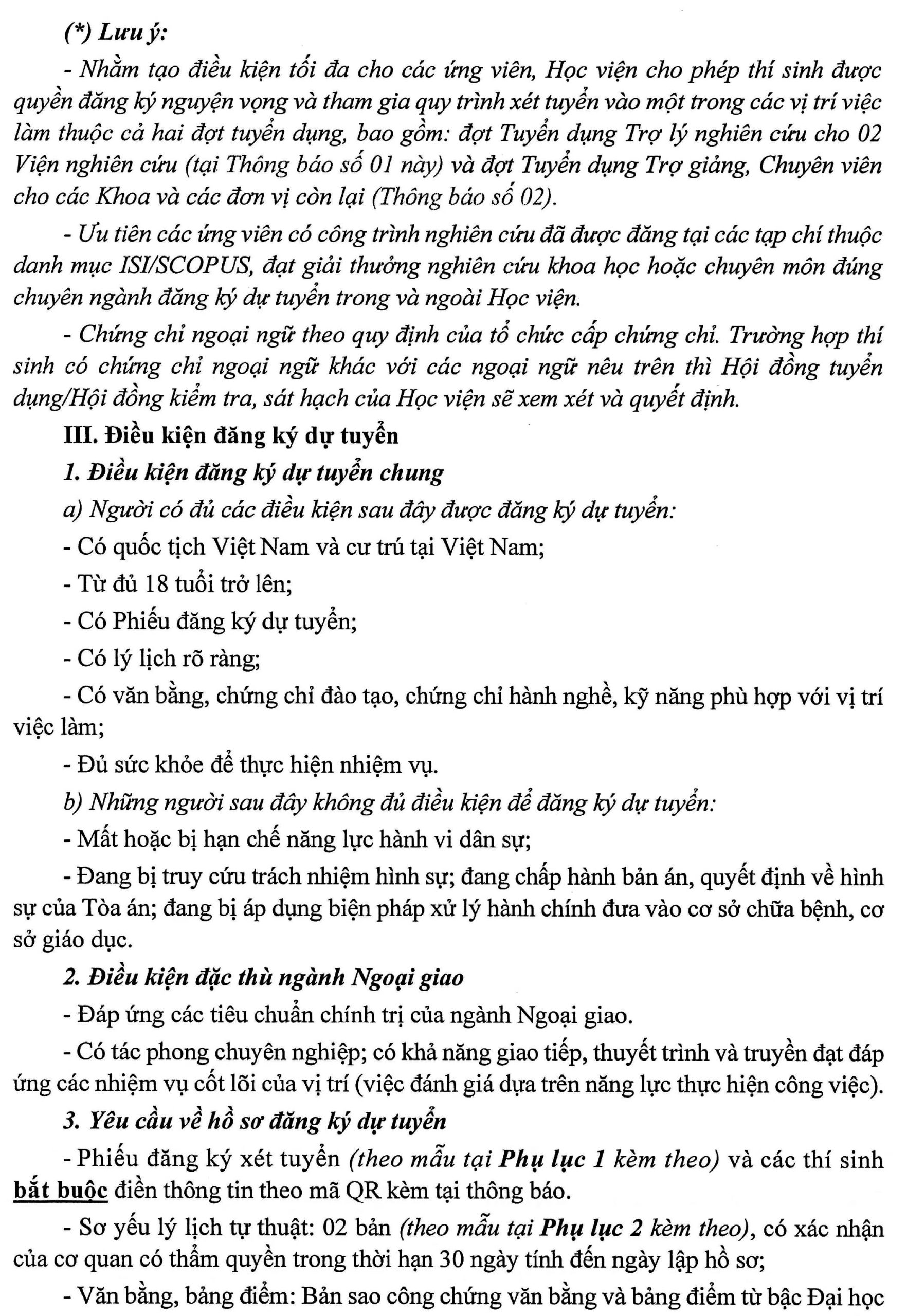 (*) Lưu ý:

- Nhằm tạo điều kiện tối đa cho các ứng viên, Học viện cho phép thí sinh được quyền đăng ký nguyện vọng và tham gia quy trình xét tuyển vào một trong các vị trí việc làm thuộc cả hai đợt tuyển dụng, bao gồm: đợt Tuyển dụng Trợ lý nghiên cứu cho 02 Viện nghiên cứu (tại Thông báo số 01 này) và đợt Tuyển dụng Trợ giảng, Chuyên viên cho các Khoa và các đơn vị còn lại (Thông báo số 02).

- Ưu tiên các ứng viên có công trình nghiên cứu đã được đăng tại các tạp chí thuộc danh mục ISI/SCOPUS, đạt giải thưởng nghiên cứu khoa học hoặc chuyên môn đúng chuyên ngành đăng ký dự tuyển trong và ngoài Học viện.

- Chứng chỉ ngoại ngữ theo quy định của tổ chức cấp chứng chỉ. Trường hợp thí sinh có chứng chỉ ngoại ngữ khác với các ngoại ngữ nêu trên thì Hội đồng tuyển dụng/Hội đồng kiểm tra, sát hạch của Học viện sẽ xem xét và quyết định.

III. Điều kiện đăng ký dự tuyển

1. Điều kiện đăng ký dự tuyển chung

a) Người có đủ các điều kiện sau đây được đăng ký dự tuyển:

- Có quốc tịch Việt Nam và cư trú tại Việt Nam;

- Từ đủ 18 tuổi trở lên;

- Có Phiếu đăng ký dự tuyển;

- Có lý lịch rõ ràng;

- Có văn bằng, chứng chỉ đào tạo, chứng chỉ hành nghề, kỹ năng phù hợp với vị trí việc làm;

- Đủ sức khỏe để thực hiện nhiệm vụ.

b) Những người sau đây không đủ điều kiện để đăng ký dự tuyển:

- Mất hoặc bị hạn chế năng lực hành vi dân sự;

- Đang bị truy cứu trách nhiệm hình sự; đang chấp hành bản án, quyết định về hình sự của Tòa án; đang bị áp dụng biện pháp xử lý hành chính đưa vào cơ sở chữa bệnh, cơ sở giáo dục.

2. Điều kiện đặc thù ngành Ngoại giao

- Đáp ứng các tiêu chuẩn chính trị của ngành Ngoại giao.

- Có tác phong chuyên nghiệp; có khả năng giao tiếp, thuyết trình và truyền đạt đáp ứng các nhiệm vụ cốt lõi của vị trí (việc đánh giá dựa trên năng lực thực hiện công việc).

3. Yêu cầu về hồ sơ đăng ký dự tuyển

- Phiếu đăng ký xét tuyển (theo mẫu tại Phụ lục 1 kèm theo) và các thí sinh bắt buộc điền thông tin theo mã QR kèm tại thông báo.

- Sơ yếu lý lịch tự thuật: 02 bản (theo mẫu tại Phụ lục 2 kèm theo), có xác nhận của cơ quan có thẩm quyền trong thời hạn 30 ngày tính đến ngày lập hồ sơ;

- Văn bằng, bảng điểm: Bản sao công chứng văn bằng và bảng điểm từ bậc Đại học